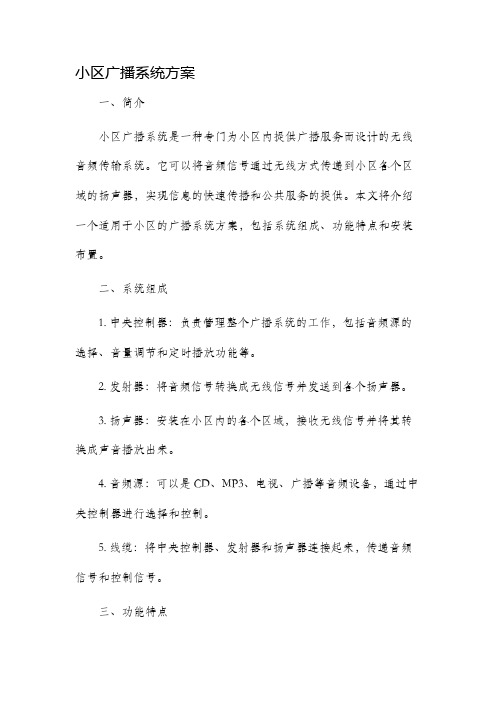 小区广播系统方案

一、简介

小区广播系统是一种专门为小区内提供广播服务而设计的无线音频传输系统。它可以将音频信号通过无线方式传递到小区各个区域的扬声器，实现信息的快速传播和公共服务的提供。本文将介绍一个适用于小区的广播系统方案，包括系统组成、功能特点和安装布置。

二、系统组成

1. 中央控制器：负责管理整个广播系统的工作，包括音频源的选择、音量调节和定时播放功能等。

2. 发射器：将音频信号转换成无线信号并发送到各个扬声器。

3. 扬声器：安装在小区内的各个区域，接收无线信号并将其转换成声音播放出来。

4. 音频源：可以是 CD、MP3、电视、广播等音频设备，通过中央控制器进行选择和控制。

5. 线缆：将中央控制器、发射器和扬声器连接起来，传递音频信号和控制信号。

三、功能特点